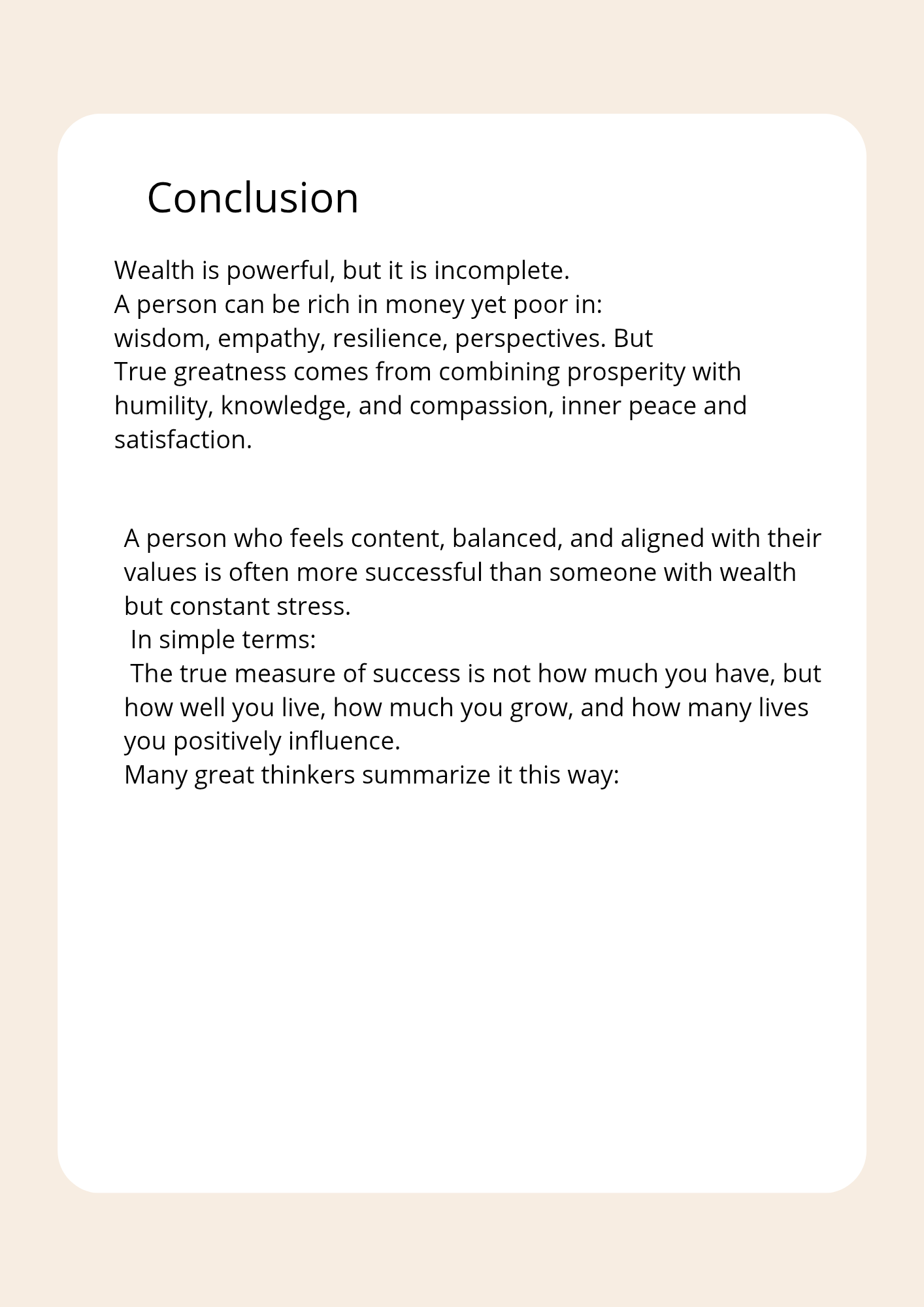 Conclusion

Wealth is powerful, but it is incomplete.
A person can be rich in money yet poor in:
wisdom, empathy, resilience, perspectives. But
True greatness comes from combining prosperity with humility, knowledge, and compassion, inner peace and satisfaction.

A person who feels content, balanced, and aligned with their values is often more successful than someone with wealth but constant stress.
In simple terms:
The true measure of success is not how much you have, but how well you live, how much you grow, and how many lives you positively influence.
Many great thinkers summarize it this way: